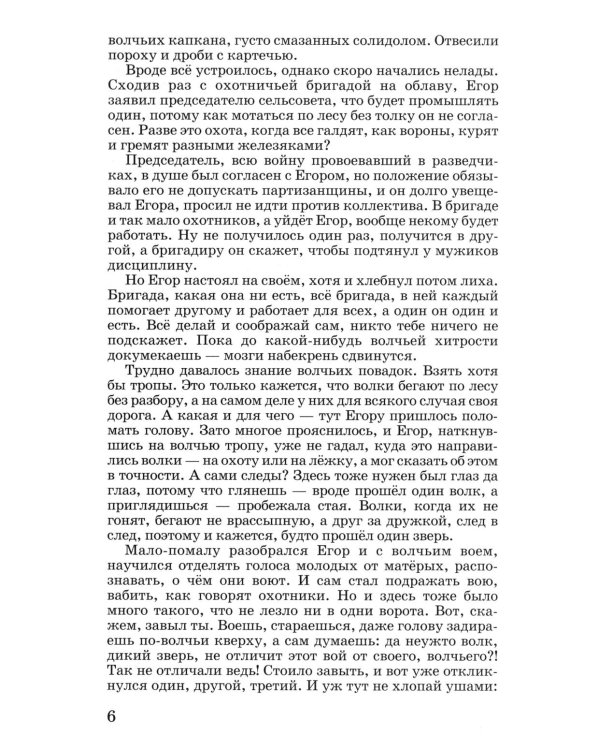 волчьих капкана, густо смазанных солидолом. Отвесили пороху и дроби с картечью.

Вроде всё устроилось, однако скоро начались нелады. Сходив раз с охотничьей бригадой на облаву, Егор заявил председателю сельсовета, что будет промышлять один, потому как мотаться по лесу без толку он не согласен. Разве это охота, когда все галдят, как вороны, курят и гремят разными железяками?

Председатель, всю войну провоевавший в разведчиках, в душе был согласен с Егором, но положение обязывало его не допускать партизанщины, и он долго увещевал Егора, просил не идти против коллектива. В бригаде и так мало охотников, а уйдёт Егор, вообще некому будет работать. Ну не получилось один раз, получится в другой, а бригадиру он скажет, чтобы подтянул у мужиков дисциплину.

Но Егор настоял на своём, хотя и хлебнул потом лиха. Бригада, какая она ни есть, всё бригада, в ней каждый помогает другому и работает для всех, а один он один и есть. Всё делай и соображай сам, никто тебе ничего не подскажет. Пока до какой-нибудь волчьей хитрости докумекаешь — мозги набекрень сдвинутся.

Трудно давалось знание волчьих повадок. Взять хотя бы тропы. Это только кажется, что волки бегают по лесу без разбору, а на самом деле у них для всякого случая своя дорога. А какая и для чего — тут Егору пришлось поломать голову. Зато многое прояснилось, и Егор, наткнувшись на волчью тропу, уже не гадал, куда это направились волки — на охоту или на лёжку, а мог сказать об этом в точности. А сами следы? Здесь тоже нужен был глаз да глаз, потому что глянешь — вроде прошёл один волк, а приглядишься — пробежала стая. Волки, когда их не гонят, бегают не врассыпную, а друг за дружкой, след в след, поэтому и кажется, будто прошёл один зверь.

Мало-помалу разобрался Егор и с волчьим воем, научился отделять голоса молодых от матёрых, распознавать, о чём они воют. И сам стал подражать вою, вабить, как говорят охотники. Но и здесь тоже было много такого, что не лезло ни в одни ворота. Вот, скажем, завыл ты. Воешь, стараешься, даже голову задираешь по-волчьи кверху, а сам думаешь: да неужто волк, дикий зверь, не отличит этот вой от своего, волчьего?! Так не отличали ведь! Стоило завыть, и вот уже откликнулся один, другой, третий. И уж тут не хлопай ушами:

6